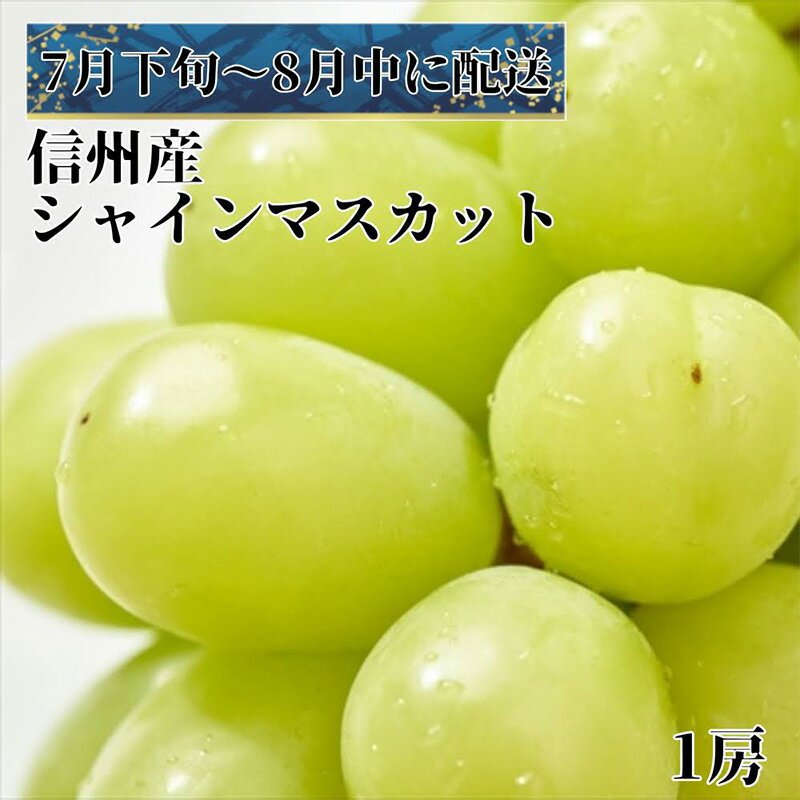 7月下旬～8月中に配送

信州産
シャインマスカット

1房